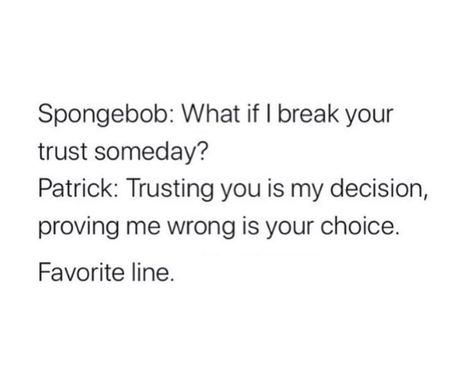 Spongebob: What if I break your trust someday?
Patrick: Trusting you is my decision, proving me wrong is your choice.

Favorite line.